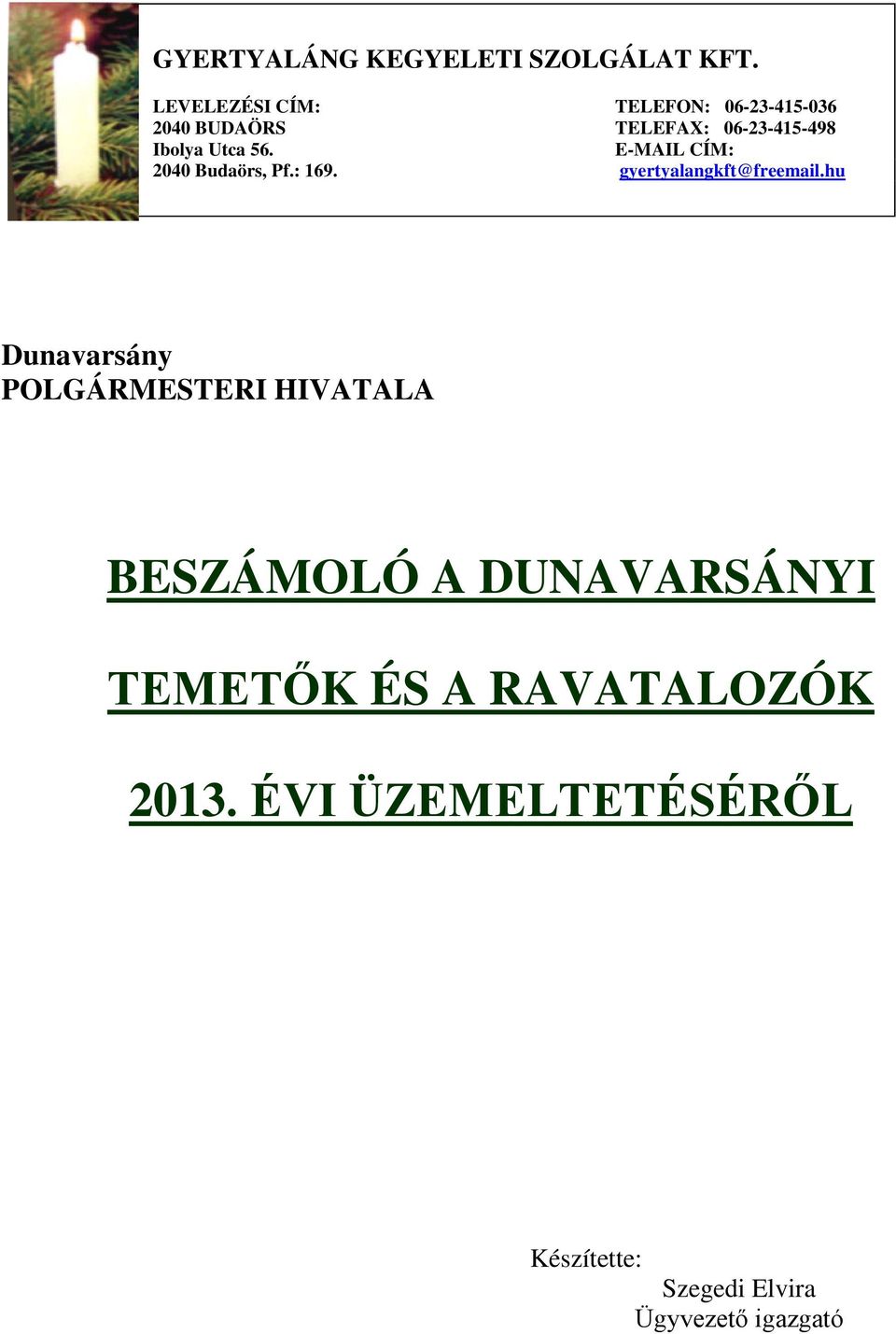 GYERTYALÁNG KEGYELETI SZOLGÁLAT KFT.

LEVELEZÉSI CÍM:
2040 BUDAÖRS
Ibolya Utca 56.
2040 Budaörs, Pf.: 169.

TELEFON: 06-23-415-036
TELEFAX: 06-23-415-498
E-MAIL CÍM:
gyertyalangkft@freemail.hu

Dunavarsány
POLGÁRMESTERI HIVATALA

BESZÁMOLÓ A DUNAVARSÁNYI

TEMETŐK ÉS A RAVATALOZÓK

2013. ÉVI ÜZEMELTETÉSÉRŐL

Készítette:
Szegedi Elvira
Ügyvezető igazgató